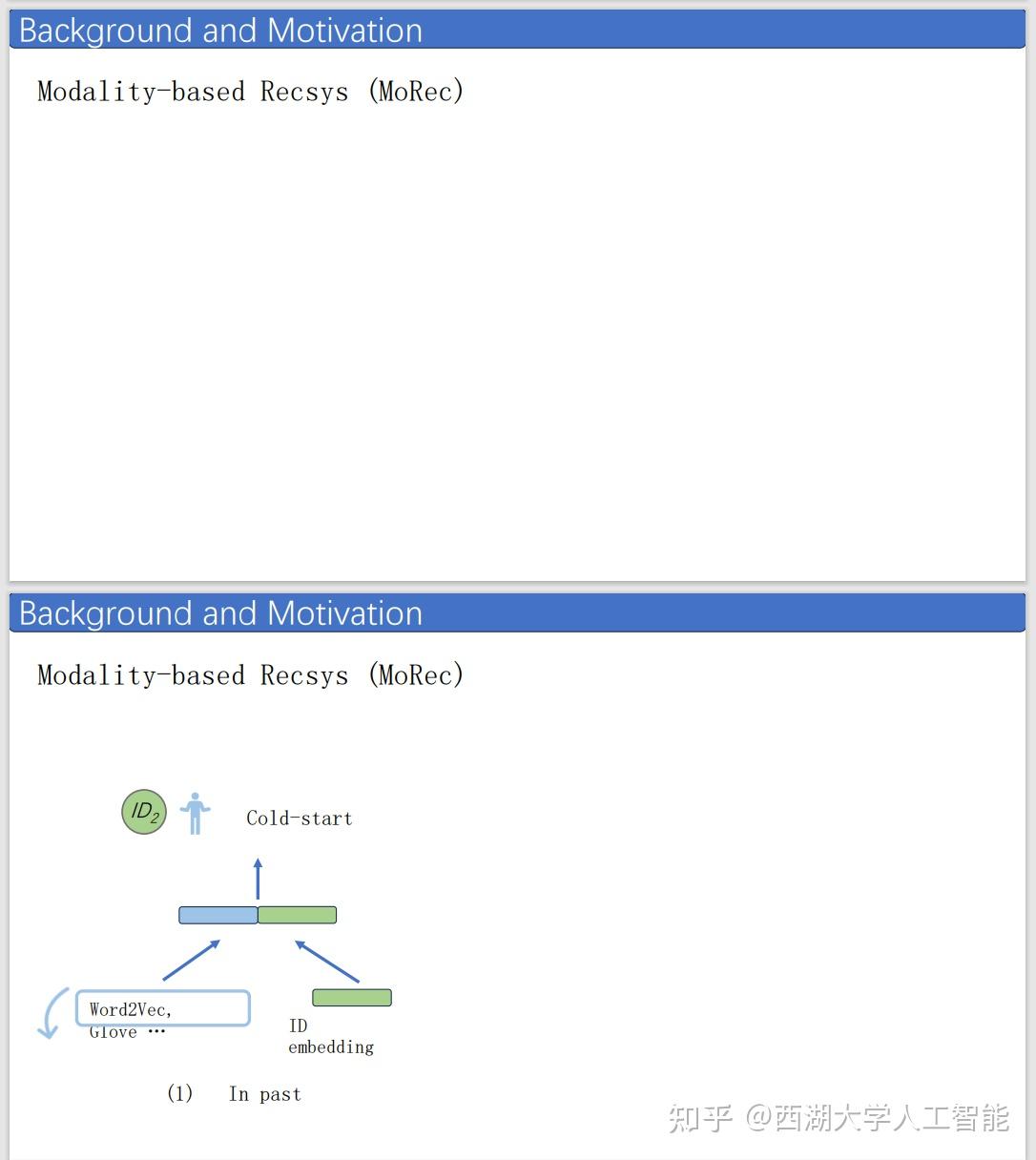 Background and Motivation

Modality-based Recsys (MoRec)

Background and Motivation

Modality-based Recsys (MoRec)

$ID_2$

Cold-start

Word2Vec, Glove …

ID embedding

(1) In past

知乎 @西湖大学人工智能